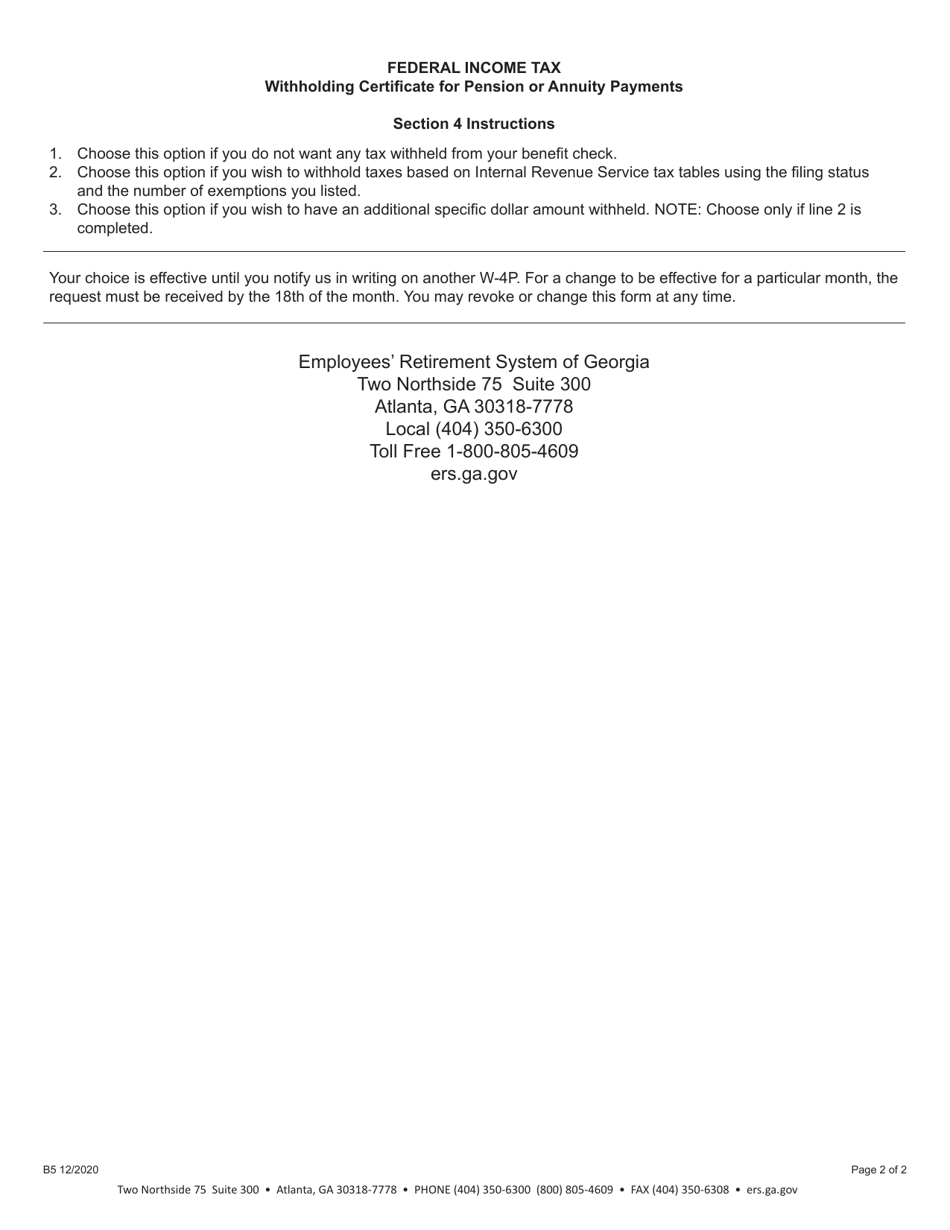 FEDERAL INCOME TAX
Withholding Certificate for Pension or Annuity Payments

Section 4 Instructions

1. Choose this option if you do not want any tax withheld from your benefit check.
2. Choose this option if you wish to withhold taxes based on Internal Revenue Service tax tables using the filing status and the number of exemptions you listed.
3. Choose this option if you wish to have an additional specific dollar amount withheld. NOTE: Choose only if line 2 is completed.

Your choice is effective until you notify us in writing on another W-4P. For a change to be effective for a particular month, the request must be received by the 18th of the month. You may revoke or change this form at any time.

Employees' Retirement System of Georgia
Two Northside 75 Suite 300
Atlanta, GA 30318-7778
Local (404) 350-6300
Toll Free 1-800-805-4609
ers.ga.gov

B5 12/2020

Page 2 of 2

Two Northside 75 Suite 300 • Atlanta, GA 30318-7778 • PHONE (404) 350-6300 (800) 805-4609 • FAX (404) 350-6308 • ers.ga.gov